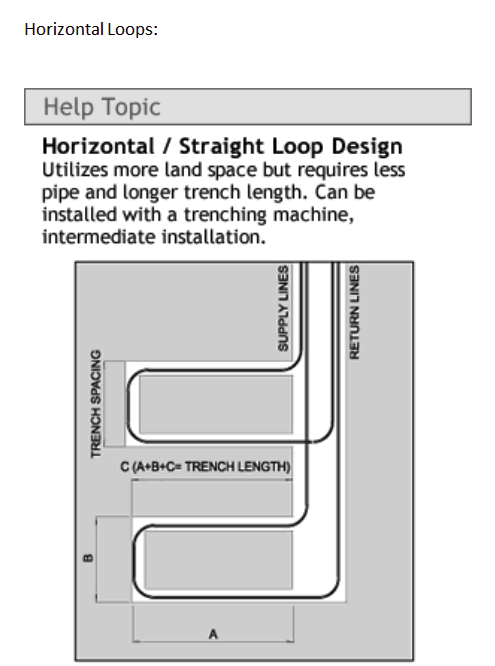 Horizontal Loops:

Help Topic

Horizontal / Straight Loop Design
Utilizes more land space but requires less pipe and longer trench length. Can be installed with a trenching machine, intermediate installation.

SUPPLY LINES
RETURN LINES
TRENCH SPACING
C (A+B+C= TRENCH LENGTH)
B
A